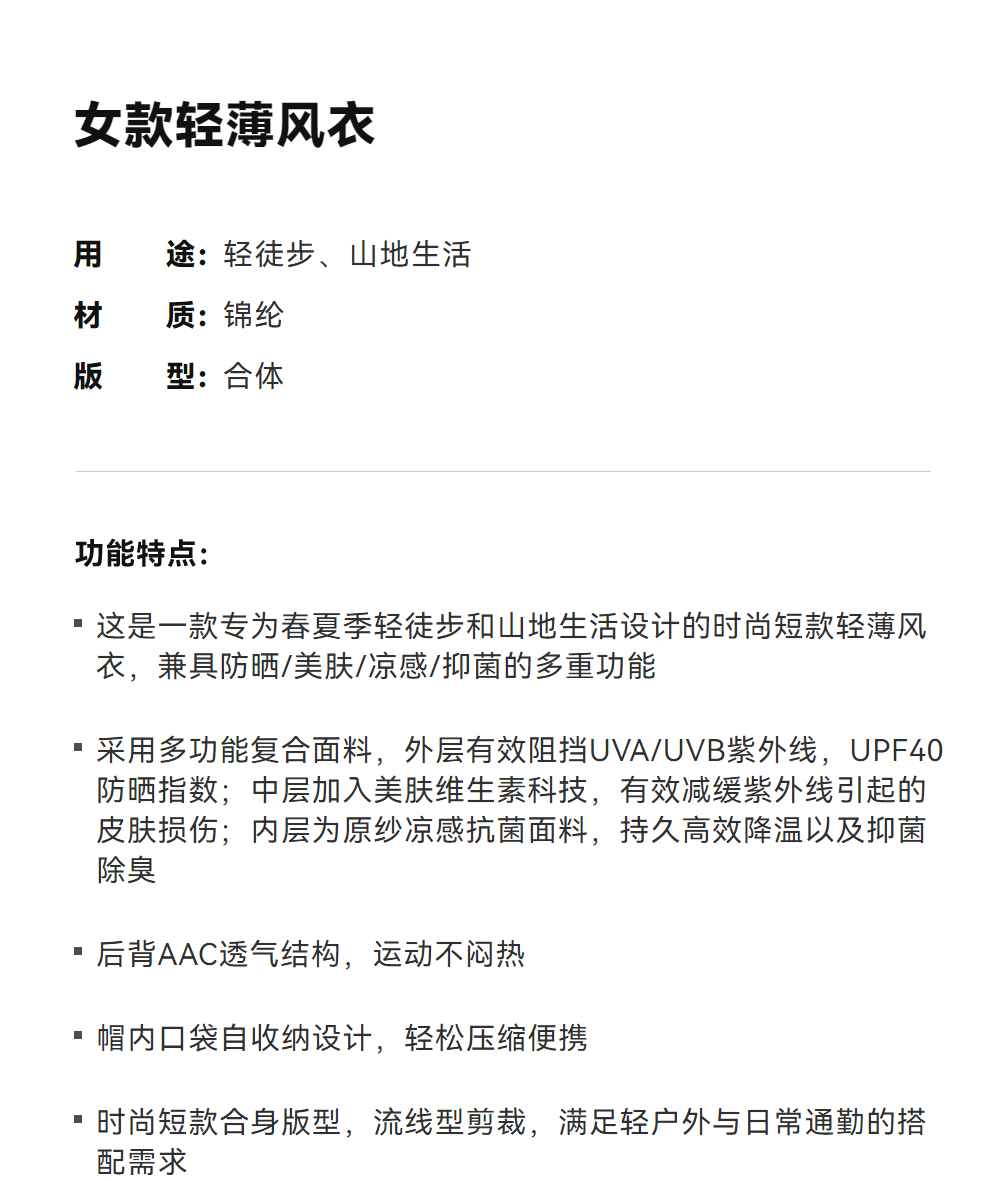 女款轻薄风衣

用　　途：轻徒步、山地生活
材　　质：锦纶
版　　型：合体

功能特点：

▪ 这是一款专为春夏季轻徒步和山地生活设计的时尚短款轻薄风衣，兼具防晒/美肤/凉感/抑菌的多重功能

▪ 采用多功能复合面料，外层有效阻挡UVA/UVB紫外线，UPF40防晒指数；中层加入美肤维生素科技，有效减缓紫外线引起的皮肤损伤；内层为原纱凉感抗菌面料，持久高效降温以及抑菌除臭

▪ 后背AAC透气结构，运动不闷热

▪ 帽内口袋自收纳设计，轻松压缩便携

▪ 时尚短款合身版型，流线型剪裁，满足轻户外与日常通勤的搭配需求